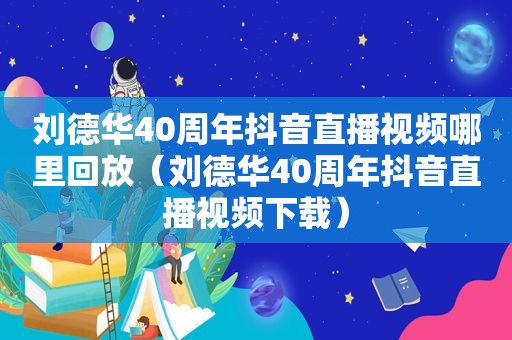 刘德华40周年抖音直播视频哪里回放（刘德华40周年抖音直播视频下载）